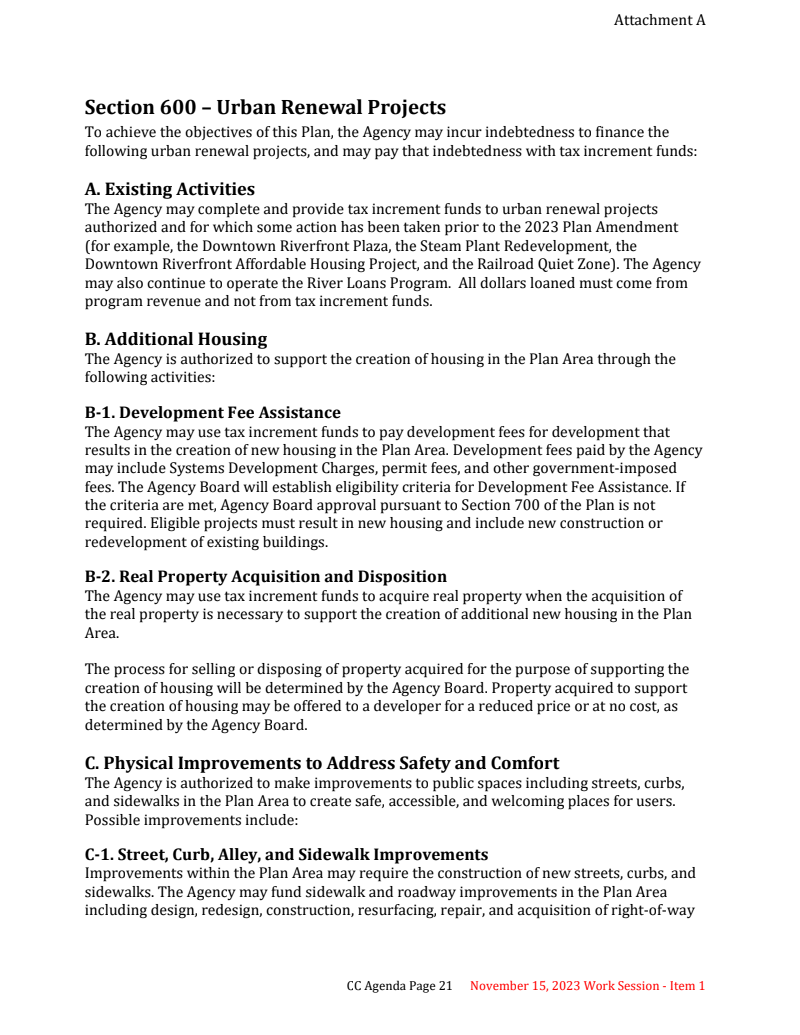 Attachment A

Section 600 – Urban Renewal Projects

To achieve the objectives of this Plan, the Agency may incur indebtedness to finance the following urban renewal projects, and may pay that indebtedness with tax increment funds:

A. Existing Activities

The Agency may complete and provide tax increment funds to urban renewal projects authorized and for which some action has been taken prior to the 2023 Plan Amendment (for example, the Downtown Riverfront Plaza, the Steam Plant Redevelopment, the Downtown Riverfront Affordable Housing Project, and the Railroad Quiet Zone). The Agency may also continue to operate the River Loans Program. All dollars loaned must come from program revenue and not from tax increment funds.

B. Additional Housing

The Agency is authorized to support the creation of housing in the Plan Area through the following activities:

B-1. Development Fee Assistance

The Agency may use tax increment funds to pay development fees for development that results in the creation of new housing in the Plan Area. Development fees paid by the Agency may include Systems Development Charges, permit fees, and other government-imposed fees. The Agency Board will establish eligibility criteria for Development Fee Assistance. If the criteria are met, Agency Board approval pursuant to Section 700 of the Plan is not required. Eligible projects must result in new housing and include new construction or redevelopment of existing buildings.

B-2. Real Property Acquisition and Disposition

The Agency may use tax increment funds to acquire real property when the acquisition of the real property is necessary to support the creation of additional new housing in the Plan Area.

The process for selling or disposing of property acquired for the purpose of supporting the creation of housing will be determined by the Agency Board. Property acquired to support the creation of housing may be offered to a developer for a reduced price or at no cost, as determined by the Agency Board.

C. Physical Improvements to Address Safety and Comfort

The Agency is authorized to make improvements to public spaces including streets, curbs, and sidewalks in the Plan Area to create safe, accessible, and welcoming places for users. Possible improvements include:

C-1. Street, Curb, Alley, and Sidewalk Improvements

Improvements within the Plan Area may require the construction of new streets, curbs, and sidewalks. The Agency may fund sidewalk and roadway improvements in the Plan Area including design, redesign, construction, resurfacing, repair, and acquisition of right-of-way

CC Agenda Page 21 November 15, 2023 Work Session - Item 1